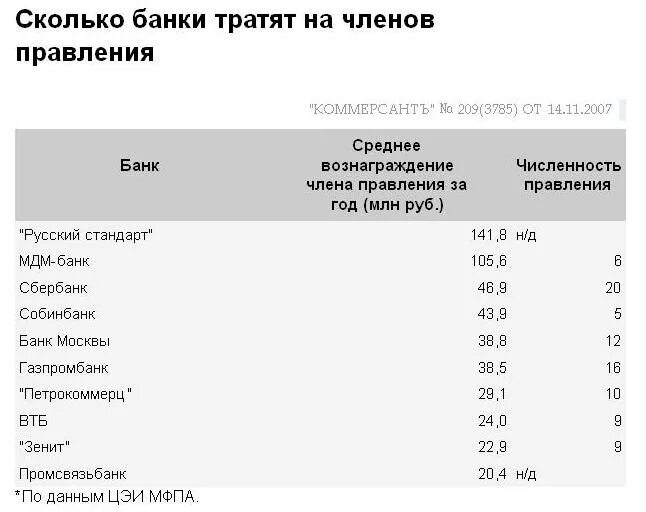 Сколько банки тратят на членов правления

"КОММЕРСАНТЪ" № 209(3785) ОТ 14.11.2007

| Банк | Среднее вознаграждение члена правления за год (млн руб.) | Численность правления |
|---|---|---|
| "Русский стандарт" | 141,8 | н/д |
| МДМ-банк | 105,6 | 6 |
| Сбербанк | 46,9 | 20 |
| Собинбанк | 43,9 | 5 |
| Банк Москвы | 38,8 | 12 |
| Газпромбанк | 38,5 | 16 |
| "Петрокоммерц " | 29,1 | 10 |
| ВТБ | 24,0 | 9 |
| "Зенит" | 22,9 | 9 |
| Промсвязьбанк | 20,4 | н/д |

*По данным ЦЭИ МФПА.